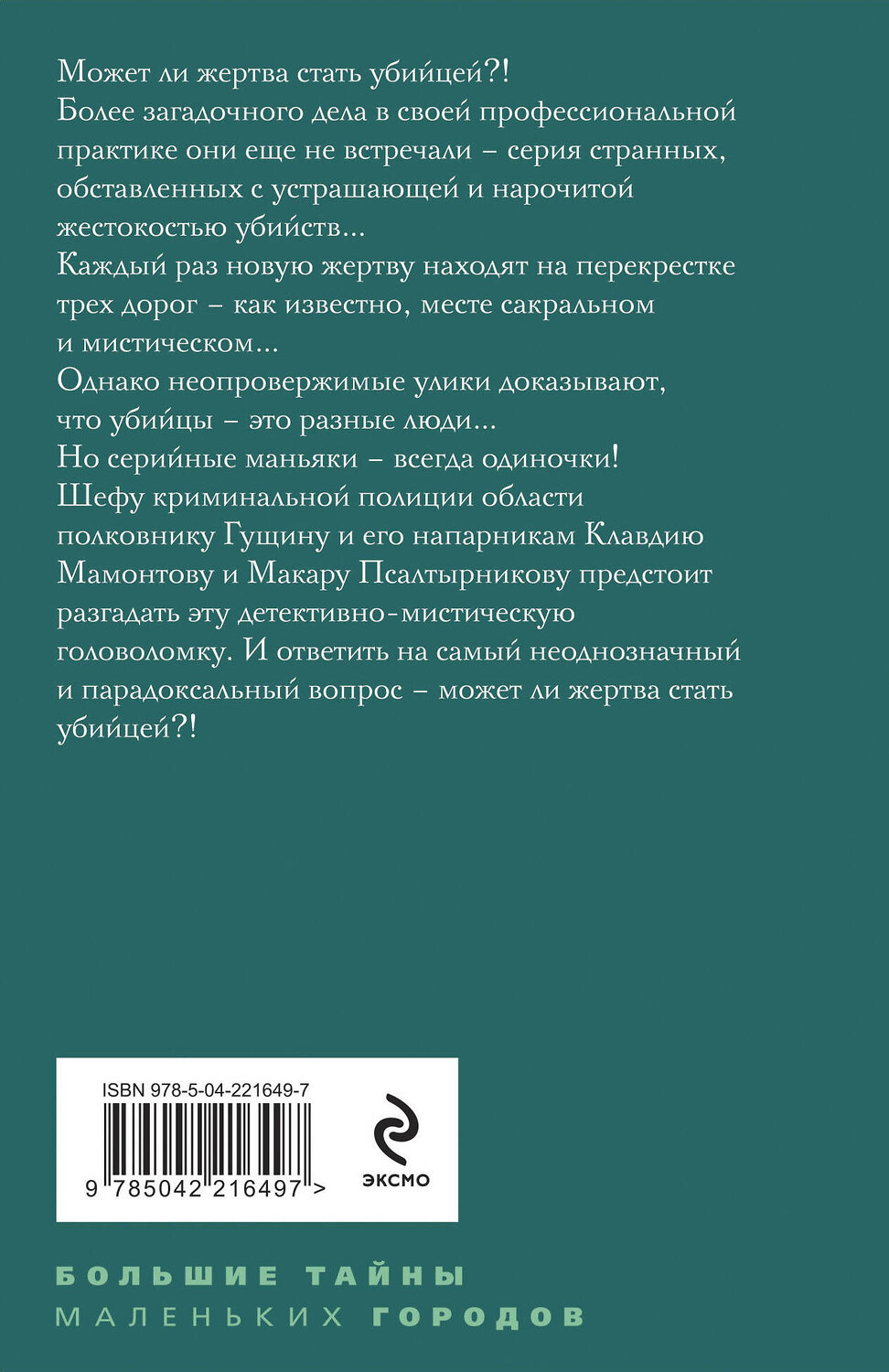 Может ли жертва стать убийцей?!
Более загадочного дела в своей профессиональной практике они еще не встречали – серия странных, обставленных с устрашающей и нарочитой жестокостью убийств...
Каждый раз новую жертву находят на перекрестке трех дорог – как известно, месте сакральном и мистическом...
Однако неопровержимые улики доказывают, что убийцы – это разные люди...
Но серийные маньяки – всегда одиночки!
Шефу криминальной полиции области полковнику Гущину и его напарникам Клавдию Мамонтову и Макару Псалтырникову предстоит разгадать эту детективно-мистическую головоломку. И ответить на самый неоднозначный и парадоксальный вопрос – может ли жертва стать убийцей?!

ISBN 978-5-04-221649-7
9 785042 216497 >

ЭКСМО

БОЛЬШИЕ ТАЙНЫ
МАЛЕНЬКИХ ГОРОДОВ